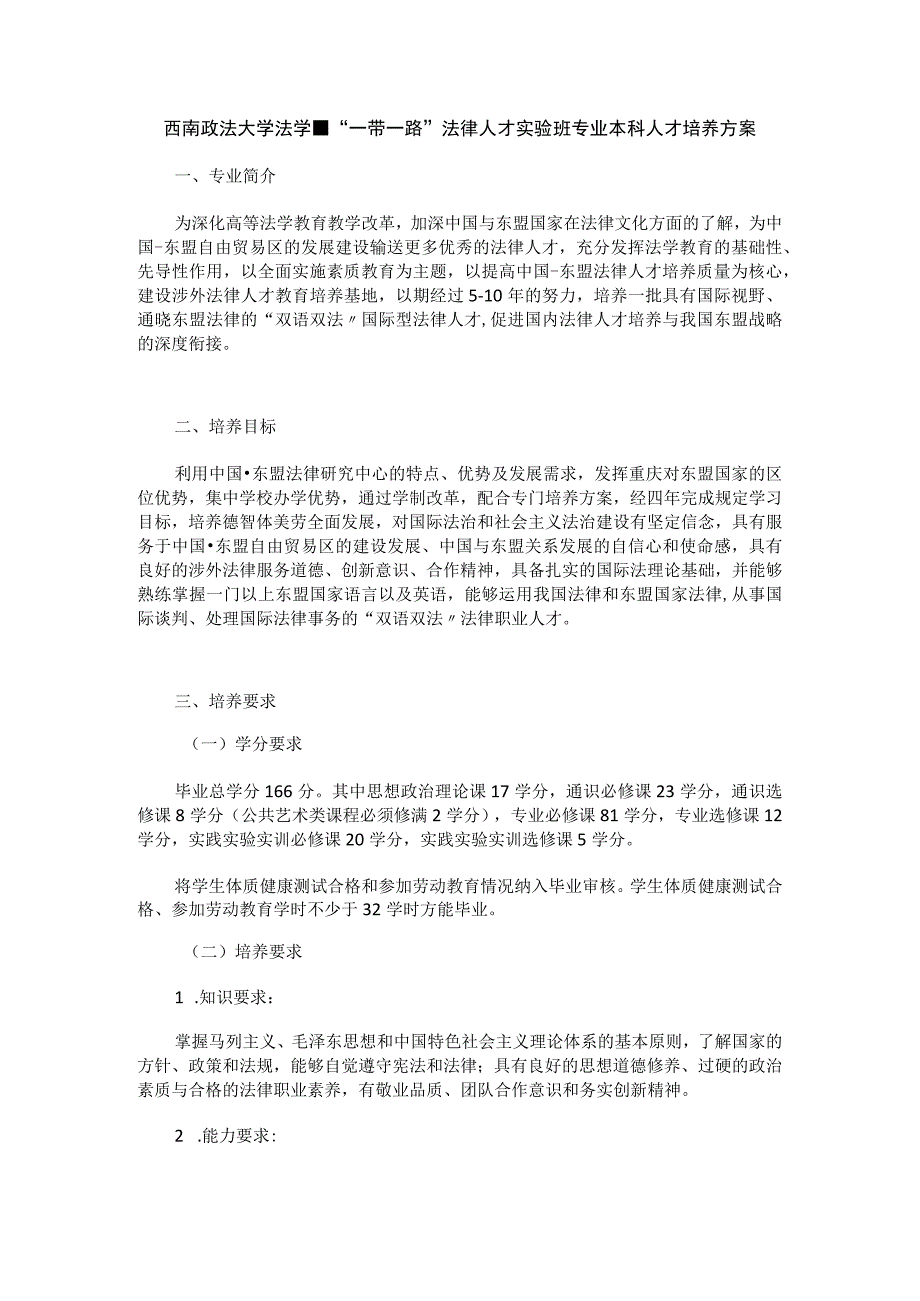 西南政法大学法学■“一带一路”法律人才实验班专业本科人才培养方案

一、专业简介

为深化高等法学教育教学改革，加深中国与东盟国家在法律文化方面的了解，为中国-东盟自由贸易区的发展建设输送更多优秀的法律人才，充分发挥法学教育的基础性、先导性作用，以全面实施素质教育为主题，以提高中国-东盟法律人才培养质量为核心，建设涉外法律人才教育培养基地，以期经过5-10年的努力，培养一批具有国际视野、通晓东盟法律的“双语双法〃国际型法律人才,促进国内法律人才培养与我国东盟战略的深度衔接。

二、培养目标

利用中国•东盟法律研究中心的特点、优势及发展需求，发挥重庆对东盟国家的区位优势，集中学校办学优势，通过学制改革，配合专门培养方案，经四年完成规定学习目标，培养德智体美劳全面发展，对国际法治和社会主义法治建设有坚定信念，具有服务于中国•东盟自由贸易区的建设发展、中国与东盟关系发展的自信心和使命感，具有良好的涉外法律服务道德、创新意识、合作精神，具备扎实的国际法理论基础，并能够熟练掌握一门以上东盟国家语言以及英语，能够运用我国法律和东盟国家法律,从事国际谈判、处理国际法律事务的“双语双法〃法律职业人才。

三、培养要求

（一）学分要求

毕业总学分166分。其中思想政治理论课17学分，通识必修课23学分，通识选修课8学分（公共艺术类课程必须修满2学分），专业必修课81学分，专业选修课12学分，实践实验实训必修课20学分，实践实验实训选修课5学分。

将学生体质健康测试合格和参加劳动教育情况纳入毕业审核。学生体质健康测试合格、参加劳动教育学时不少于32学时方能毕业。

（二）培养要求

1 .知识要求：

掌握马列主义、毛泽东思想和中国特色社会主义理论体系的基本原则，了解国家的方针、政策和法规，能够自觉遵守宪法和法律；具有良好的思想道德修养、过硬的政治素质与合格的法律职业素养，有敬业品质、团队合作意识和务实创新精神。

2 .能力要求：